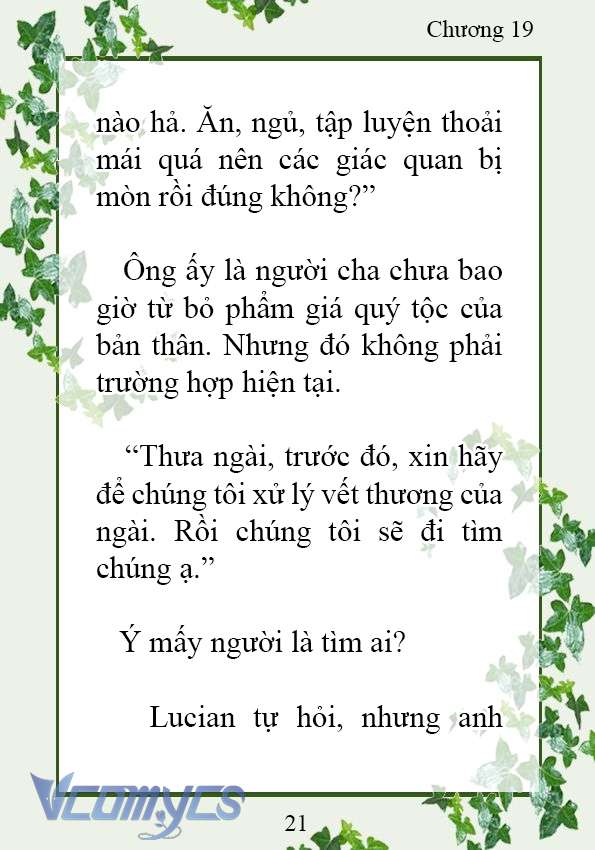 Chương 19

nào hả. Ăn, ngủ, tập luyện thoải mái quá nên các giác quan bị mòn rồi đúng không?”

Ông ấy là người cha chưa bao giờ từ bỏ phẩm giá quý tộc của bản thân. Nhưng đó không phải trường hợp hiện tại.

“Thưa ngài, trước đó, xin hãy để chúng tôi xử lý vết thương của ngài. Rồi chúng tôi sẽ đi tìm chúng ạ.”

Ý mấy người là tìm ai?

Lucian tự hỏi, nhưng anh

Vcomycs

21